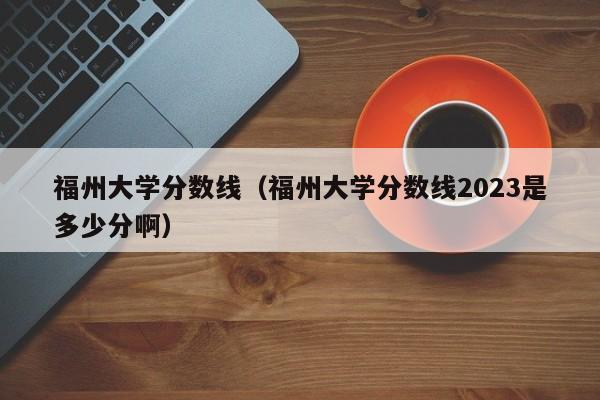 福州大学分数线（福州大学分数线2023是多少分啊）